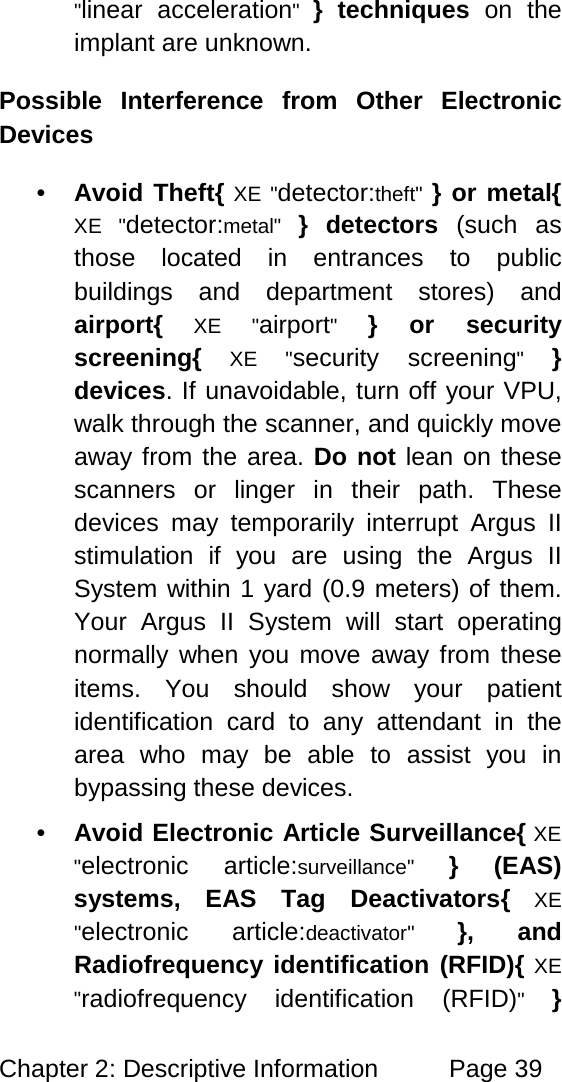 "linear acceleration" } techniques on the implant are unknown.

Possible Interference from Other Electronic Devices

• Avoid Theft{ XE "detector:theft" } or metal{ XE "detector:metal" } detectors (such as those located in entrances to public buildings and department stores) and airport{ XE "airport" } or security screening{ XE "security screening" } devices. If unavoidable, turn off your VPU, walk through the scanner, and quickly move away from the area. Do not lean on these scanners or linger in their path. These devices may temporarily interrupt Argus II stimulation if you are using the Argus II System within 1 yard (0.9 meters) of them. Your Argus II System will start operating normally when you move away from these items. You should show your patient identification card to any attendant in the area who may be able to assist you in bypassing these devices.

• Avoid Electronic Article Surveillance{ XE "electronic article:surveillance" } (EAS) systems, EAS Tag Deactivators{ XE "electronic article:deactivator" }, and Radiofrequency identification (RFID){ XE "radiofrequency identification (RFID)" }

Chapter 2: Descriptive Information Page 39